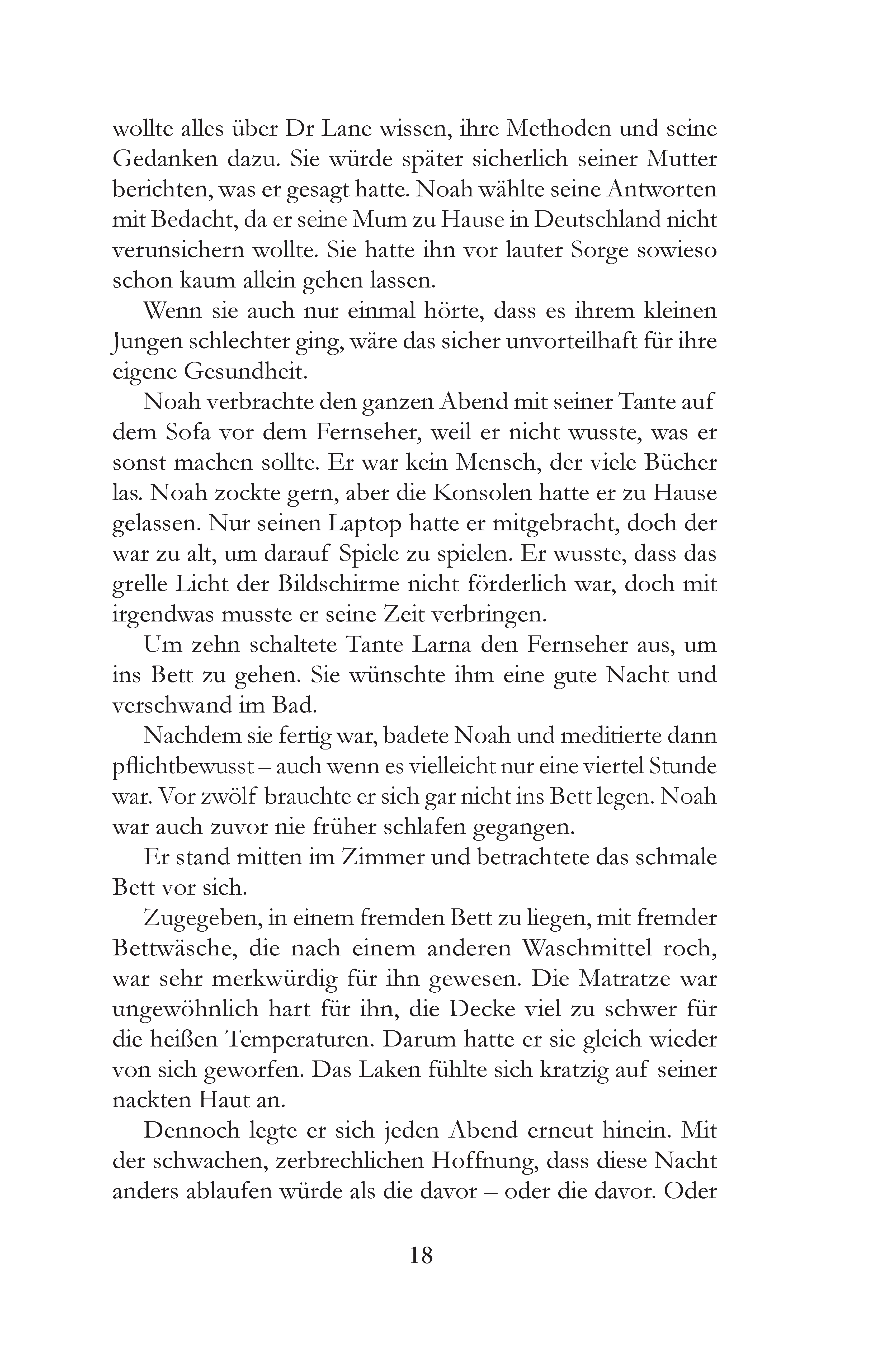 wollte alles über Dr Lane wissen, ihre Methoden und seine Gedanken dazu. Sie würde später sicherlich seiner Mutter berichten, was er gesagt hatte. Noah wählte seine Antworten mit Bedacht, da er seine Mum zu Hause in Deutschland nicht verunsichern wollte. Sie hatte ihn vor lauter Sorge sowieso schon kaum allein gehen lassen.

Wenn sie auch nur einmal hörte, dass es ihrem kleinen Jungen schlechter ging, wäre das sicher unvorteilhaft für ihre eigene Gesundheit.

Noah verbrachte den ganzen Abend mit seiner Tante auf dem Sofa vor dem Fernseher, weil er nicht wusste, was er sonst machen sollte. Er war kein Mensch, der viele Bücher las. Noah zockte gern, aber die Konsolen hatte er zu Hause gelassen. Nur seinen Laptop hatte er mitgebracht, doch der war zu alt, um darauf Spiele zu spielen. Er wusste, dass das grelle Licht der Bildschirme nicht förderlich war, doch mit irgendwas musste er seine Zeit verbringen.

Um zehn schaltete Tante Larna den Fernseher aus, um ins Bett zu gehen. Sie wünschte ihm eine gute Nacht und verschwand im Bad.

Nachdem sie fertig war, badete Noah und meditierte dann pflichtbewusst – auch wenn es vielleicht nur eine viertel Stunde war. Vor zwölf brauchte er sich gar nicht ins Bett legen. Noah war auch zuvor nie früher schlafen gegangen.

Er stand mitten im Zimmer und betrachtete das schmale Bett vor sich.

Zugegeben, in einem fremden Bett zu liegen, mit fremder Bettwäsche, die nach einem anderen Waschmittel roch, war sehr merkwürdig für ihn gewesen. Die Matratze war ungewöhnlich hart für ihn, die Decke viel zu schwer für die heißen Temperaturen. Darum hatte er sie gleich wieder von sich geworfen. Das Laken fühlte sich kratzig auf seiner nackten Haut an.

Dennoch legte er sich jeden Abend erneut hinein. Mit der schwachen, zerbrechlichen Hoffnung, dass diese Nacht anders ablaufen würde als die davor – oder die davor. Oder

18